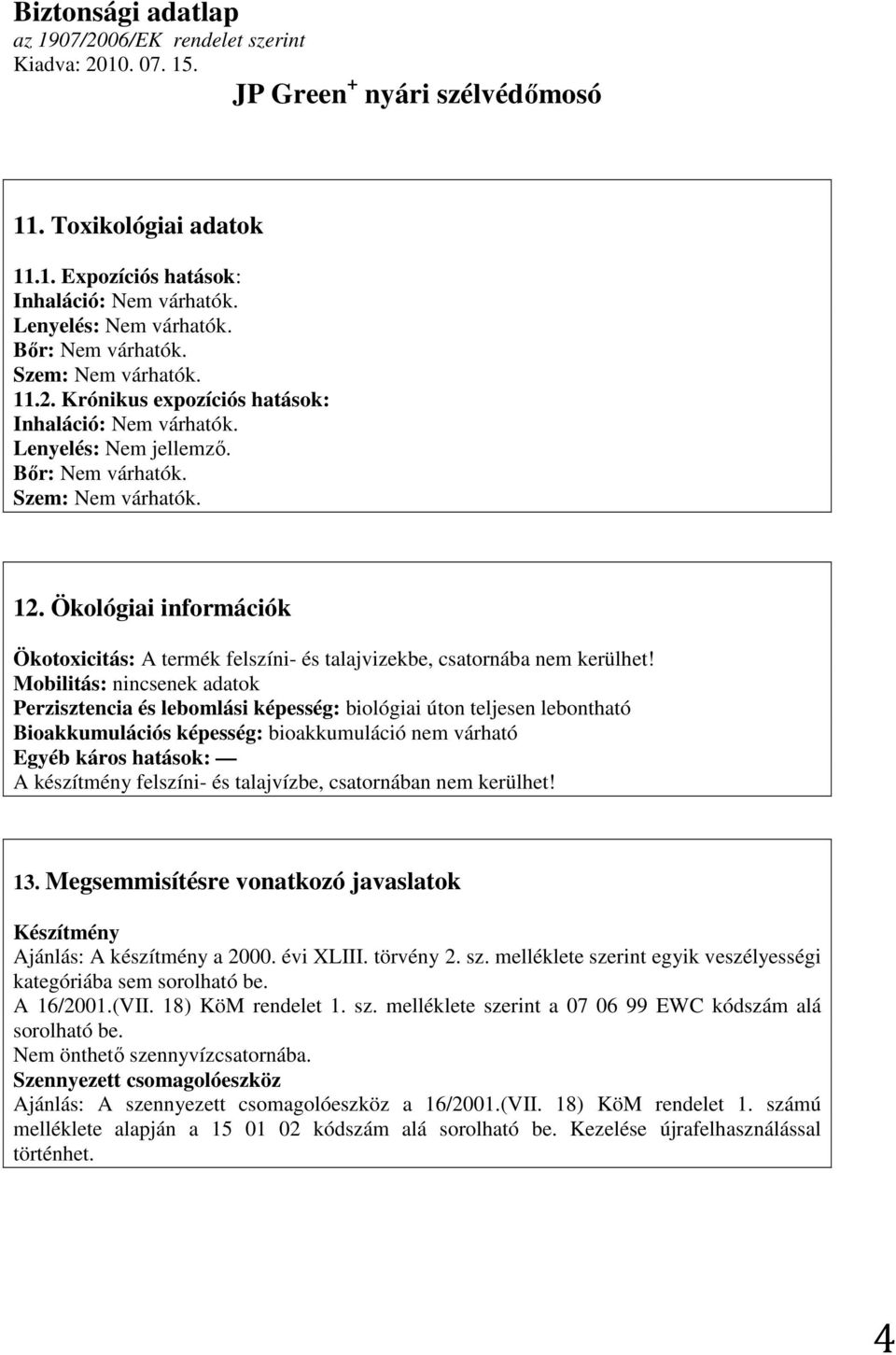 Biztonsági adatlap
az 1907/2006/EK rendelet szerint
Kiadva: 2010. 07. 15.

JP Green$^+$ nyári szélvédőmosó

11. Toxikológiai adatok

11.1. Expozíciós hatások:
Inhaláció: Nem várhatók.
Lenyelés: Nem várhatók.
Bőr: Nem várhatók.
Szem: Nem várhatók.
11.2. Krónikus expozíciós hatások:
Inhaláció: Nem várhatók.
Lenyelés: Nem jellemző.
Bőr: Nem várhatók.
Szem: Nem várhatók.

12. Ökológiai információk

Ökotoxicitás: A termék felszíni- és talajvizekbe, csatornába nem kerülhet!
Mobilitás: nincsenek adatok
Perzisztencia és lebomlási képesség: biológiai úton teljesen lebontható
Bioakkumulációs képesség: bioakkumuláció nem várható
Egyéb káros hatások: —
A készítmény felszíni- és talajvízbe, csatornában nem kerülhet!

13. Megsemmisítésre vonatkozó javaslatok

Készítmény
Ajánlás: A készítmény a 2000. évi XLIII. törvény 2. sz. melléklete szerint egyik veszélyességi kategóriába sem sorolható be.
A 16/2001.(VII. 18) KöM rendelet 1. sz. melléklete szerint a 07 06 99 EWC kódszám alá sorolható be.
Nem önthető szennyvízcsatornába.
Szennyezett csomagolóeszköz
Ajánlás: A szennyezett csomagolóeszköz a 16/2001.(VII. 18) KöM rendelet 1. számú melléklete alapján a 15 01 02 kódszám alá sorolható be. Kezelése újrafelhasználással történhet.

4